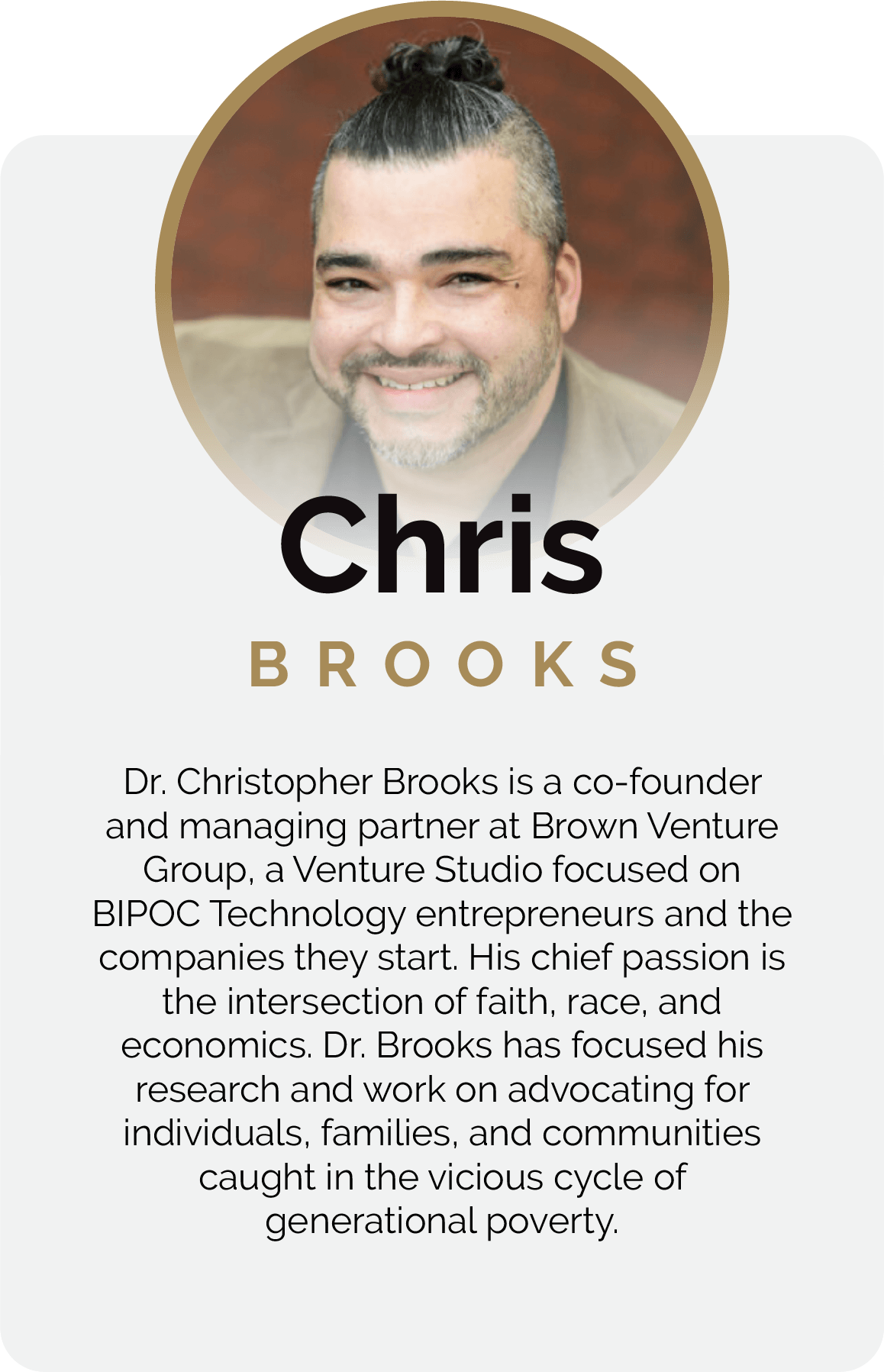 Chris

BROOKS

Dr. Christopher Brooks is a co-founder and managing partner at Brown Venture Group, a Venture Studio focused on BIPOC Technology entrepreneurs and the companies they start. His chief passion is the intersection of faith, race, and economics. Dr. Brooks has focused his research and work on advocating for individuals, families, and communities caught in the vicious cycle of generational poverty.